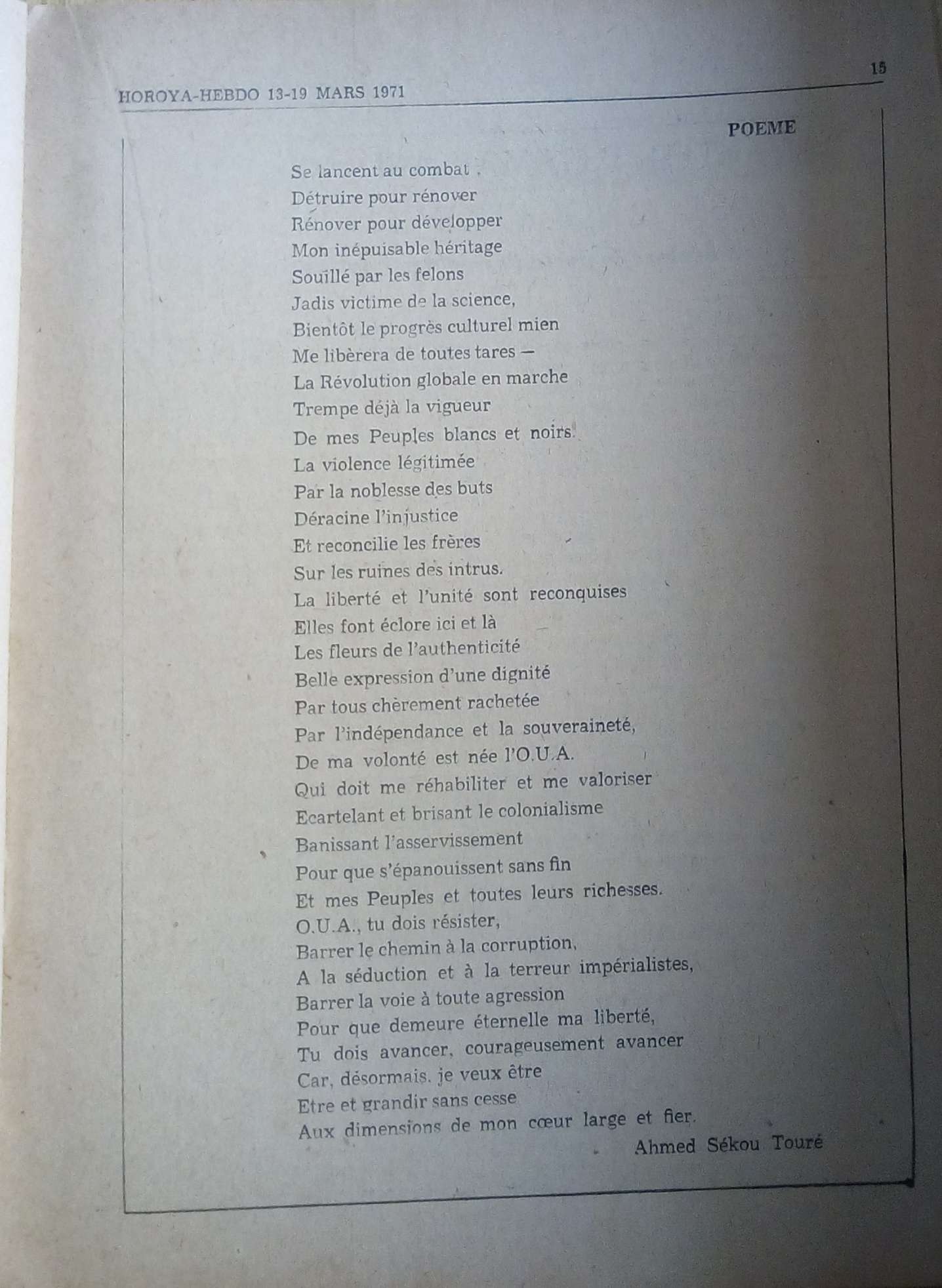 HOROYA-HEBDO 13-19 MARS 1971

15

POEME

Se lancent au combat .
Détruire pour rénover
Rénover pour développer
Mon inépuisable héritage
Souillé par les felons
Jadis victime de la science,
Bientôt le progrès culturel mien
Me libèrera de toutes tares —
La Révolution globale en marche
Trempe déjà la vigueur
De mes Peuples blancs et noirs.
La violence légitimée
Par la noblesse des buts
Déracine l'injustice
Et reconcilie les frères
Sur les ruines des intrus.
La liberté et l'unité sont reconquises
Elles font éclore ici et là
Les fleurs de l'authenticité
Belle expression d'une dignité
Par tous chèrement rachetée
Par l'indépendance et la souveraineté,
De ma volonté est née l'O.U.A.
Qui doit me réhabiliter et me valoriser
Ecartelant et brisant le colonialisme
Banissant l'asservissement
Pour que s'épanouissent sans fin
Et mes Peuples et toutes leurs richesses.
O.U.A., tu dois résister,
Barrer le chemin à la corruption,
A la séduction et à la terreur impérialistes,
Barrer la voie à toute agression
Pour que demeure éternelle ma liberté,
Tu dois avancer, courageusement avancer
Car, désormais. je veux être
Etre et grandir sans cesse
Aux dimensions de mon cœur large et fier.

Ahmed Sékou Touré